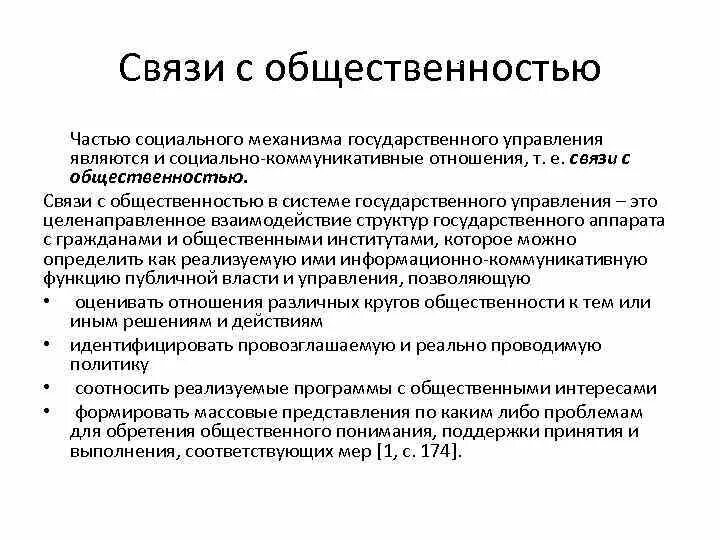 Связи с общественностью

Частью социального механизма государственного управления являются и социально-коммуникативные отношения, т. е. связи с общественностью.

Связи с общественностью в системе государственного управления – это целенаправленное взаимодействие структур государственного аппарата с гражданами и общественными институтами, которое можно определить как реализуемую ими информационно-коммуникативную функцию публичной власти и управления, позволяющую

• оценивать отношения различных кругов общественности к тем или иным решениям и действиям
• идентифицировать провозглашаемую и реально проводимую политику
• соотносить реализуемые программы с общественными интересами
• формировать массовые представления по каким либо проблемам для обретения общественного понимания, поддержки принятия и выполнения, соответствующих мер [1, с. 174].